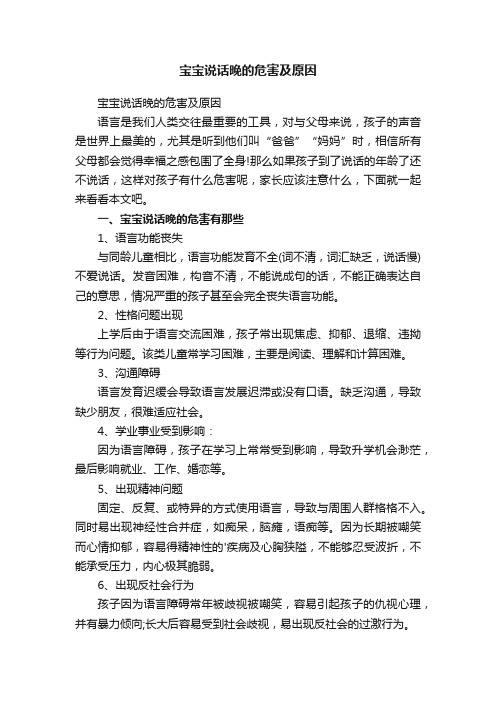 宝宝说话晚的危害及原因

宝宝说话晚的危害及原因

语言是我们人类交往最重要的工具，对与父母来说，孩子的声音是世界上最美的，尤其是听到他们叫“爸爸”“妈妈”时，相信所有父母都会觉得幸福之感包围了全身!那么如果孩子到了说话的年龄了还不说话，这样对孩子有什么危害呢，家长应该注意什么，下面就一起来看看本文吧。

一、宝宝说话晚的危害有那些

1、语言功能丧失

与同龄儿童相比，语言功能发育不全(词不清，词汇缺乏，说话慢)不爱说话。发音困难，构音不清，不能说成句的话，不能正确表达自己的意思，情况严重的孩子甚至会完全丧失语言功能。

2、性格问题出现

上学后由于语言交流困难，孩子常出现焦虑、抑郁、退缩、违拗等行为问题。该类儿童常学习困难，主要是阅读、理解和计算困难。

3、沟通障碍

语言发育迟缓会导致语言发展迟滞或没有口语。缺乏沟通，导致缺少朋友，很难适应社会。

4、学业事业受到影响：

因为语言障碍，孩子在学习上常常受到影响，导致升学机会渺茫，最后影响就业、工作、婚恋等。

5、出现精神问题

固定、反复、或特异的方式使用语言，导致与周围人群格格不入。同时易出现神经性合并症，如痴呆，脑瘫，语痴等。因为长期被嘲笑而心情抑郁，容易得精神性的'疾病及心胸狭隘，不能够忍受波折，不能承受压力，内心极其脆弱。

6、出现反社会行为

孩子因为语言障碍常年被歧视被嘲笑，容易引起孩子的仇视心理，并有暴力倾向;长大后容易受到社会歧视，易出现反社会的过激行为。